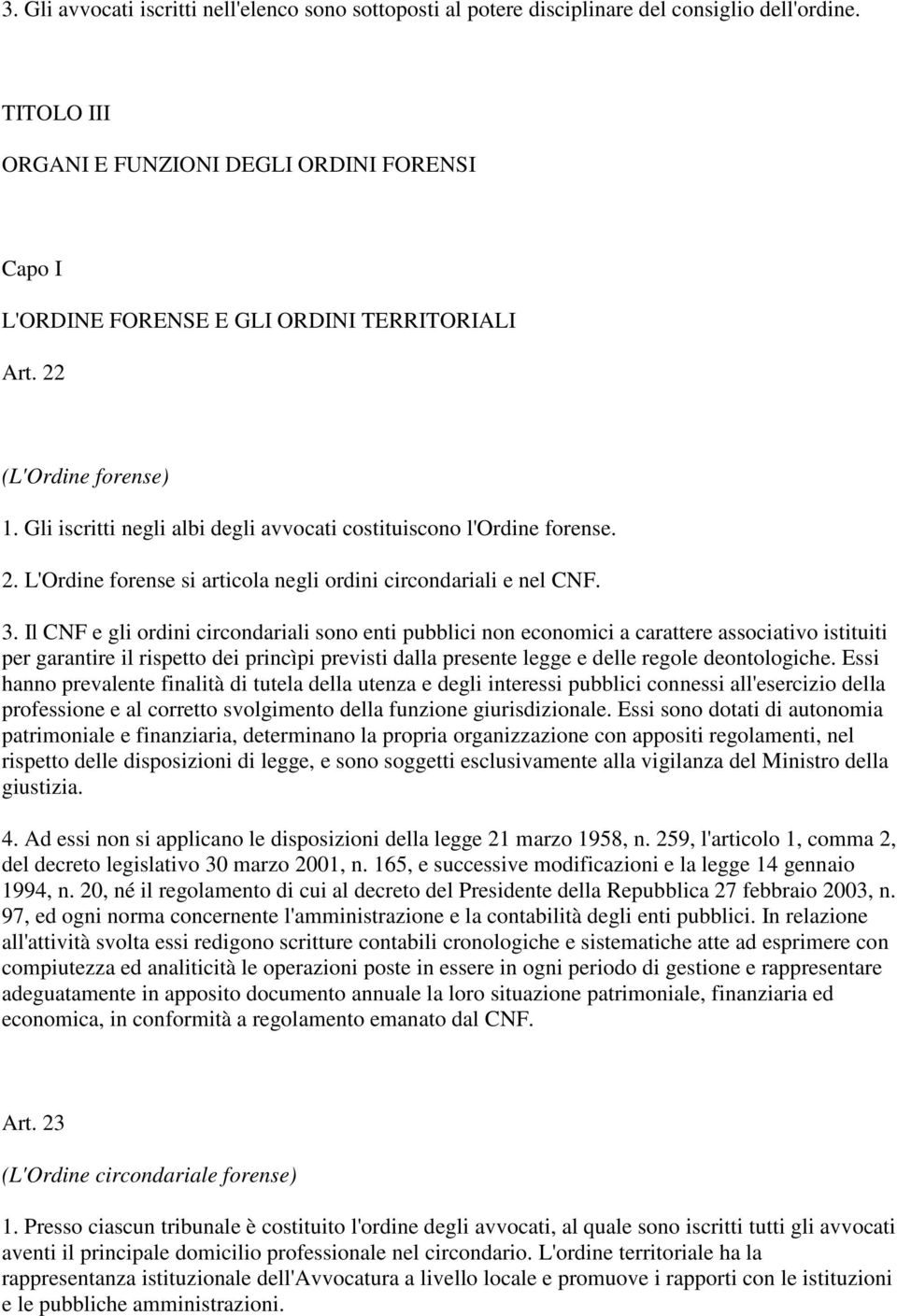 3. Gli avvocati iscritti nell'elenco sono sottoposti al potere disciplinare del consiglio dell'ordine.

TITOLO III

ORGANI E FUNZIONI DEGLI ORDINI FORENSI

Capo I

L'ORDINE FORENSE E GLI ORDINI TERRITORIALI

Art. 22

(L'Ordine forense)

1. Gli iscritti negli albi degli avvocati costituiscono l'Ordine forense.

2. L'Ordine forense si articola negli ordini circondariali e nel CNF.

3. Il CNF e gli ordini circondariali sono enti pubblici non economici a carattere associativo istituiti per garantire il rispetto dei princìpi previsti dalla presente legge e delle regole deontologiche. Essi hanno prevalente finalità di tutela della utenza e degli interessi pubblici connessi all'esercizio della professione e al corretto svolgimento della funzione giurisdizionale. Essi sono dotati di autonomia patrimoniale e finanziaria, determinano la propria organizzazione con appositi regolamenti, nel rispetto delle disposizioni di legge, e sono soggetti esclusivamente alla vigilanza del Ministro della giustizia.

4. Ad essi non si applicano le disposizioni della legge 21 marzo 1958, n. 259, l'articolo 1, comma 2, del decreto legislativo 30 marzo 2001, n. 165, e successive modificazioni e la legge 14 gennaio 1994, n. 20, né il regolamento di cui al decreto del Presidente della Repubblica 27 febbraio 2003, n. 97, ed ogni norma concernente l'amministrazione e la contabilità degli enti pubblici. In relazione all'attività svolta essi redigono scritture contabili cronologiche e sistematiche atte ad esprimere con compiutezza ed analiticità le operazioni poste in essere in ogni periodo di gestione e rappresentare adeguatamente in apposito documento annuale la loro situazione patrimoniale, finanziaria ed economica, in conformità a regolamento emanato dal CNF.

Art. 23

(L'Ordine circondariale forense)

1. Presso ciascun tribunale è costituito l'ordine degli avvocati, al quale sono iscritti tutti gli avvocati aventi il principale domicilio professionale nel circondario. L'ordine territoriale ha la rappresentanza istituzionale dell'Avvocatura a livello locale e promuove i rapporti con le istituzioni e le pubbliche amministrazioni.